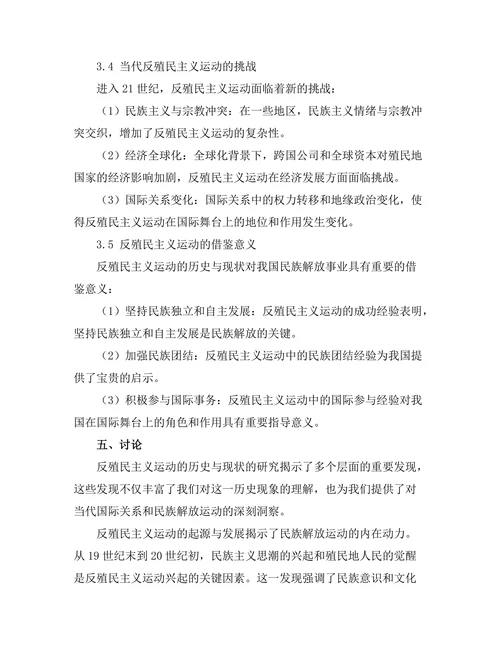 3.4 当代反殖民主义运动的挑战

进入 21 世纪，反殖民主义运动面临着新的挑战：

（1）民族主义与宗教冲突：在一些地区，民族主义情绪与宗教冲突交织，增加了反殖民主义运动的复杂性。

（2）经济全球化：全球化背景下，跨国公司和全球资本对殖民地国家的经济影响加剧，反殖民主义运动在经济发展方面面临挑战。

（3）国际关系变化：国际关系中的权力转移和地缘政治变化，使得反殖民主义运动在国际舞台上的地位和作用发生变化。

3.5 反殖民主义运动的借鉴意义

反殖民主义运动的历史与现状对我国民族解放事业具有重要的借鉴意义：

（1）坚持民族独立和自主发展：反殖民主义运动的成功经验表明，坚持民族独立和自主发展是民族解放的关键。

（2）加强民族团结：反殖民主义运动中的民族团结经验为我国提供了宝贵的启示。

（3）积极参与国际事务：反殖民主义运动中的国际参与经验对我国在国际舞台上的角色和作用具有重要指导意义。

五、讨论

反殖民主义运动的历史与现状的研究揭示了多个层面的重要发现，这些发现不仅丰富了我们对这一历史现象的理解，也为我们提供了对当代国际关系和民族解放运动的深刻洞察。

反殖民主义运动的起源与发展揭示了民族解放运动的内在动力。从 19 世纪末到 20 世纪初，民族主义思潮的兴起和殖民地人民的觉醒是反殖民主义运动兴起的关键因素。这一发现强调了民族意识和文化